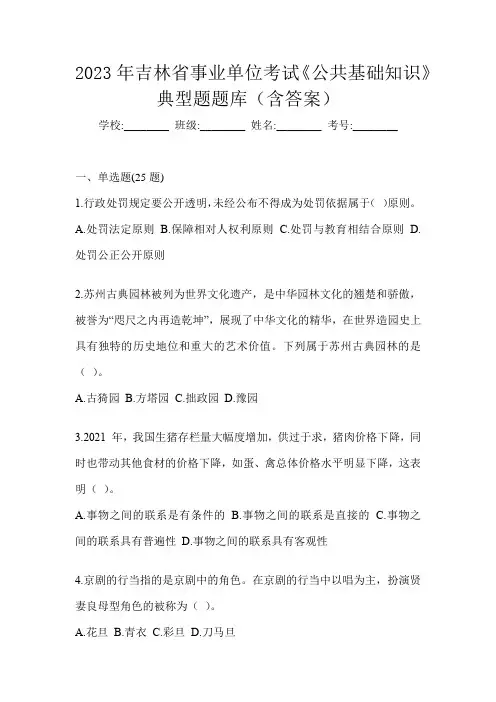 2023 年吉林省事业单位考试《公共基础知识》典型题题库（含答案）

学校:________ 班级:________ 姓名:________ 考号:________

一、单选题(25 题)

1.行政处罚规定要公开透明,未经公布不得成为处罚依据属于( )原则。

A.处罚法定原则 B.保障相对人权利原则 C.处罚与教育相结合原则 D.处罚公正公开原则

2.苏州古典园林被列为世界文化遗产，是中华园林文化的翘楚和骄傲，被誉为“咫尺之内再造乾坤”，展现了中华文化的精华，在世界造园史上具有独特的历史地位和重大的艺术价值。下列属于苏州古典园林的是（ ）。

A.古猗园 B.方塔园 C.拙政园 D.豫园

3.2021 年，我国生猪存栏量大幅度增加，供过于求，猪肉价格下降，同时也带动其他食材的价格下降，如蛋、禽总体价格水平明显下降，这表明（ ）。

A.事物之间的联系是有条件的 B.事物之间的联系是直接的 C.事物之间的联系具有普遍性 D.事物之间的联系具有客观性

4.京剧的行当指的是京剧中的角色。在京剧的行当中以唱为主，扮演贤妻良母型角色的被称为（ ）。

A.花旦 B.青衣 C.彩旦 D.刀马旦